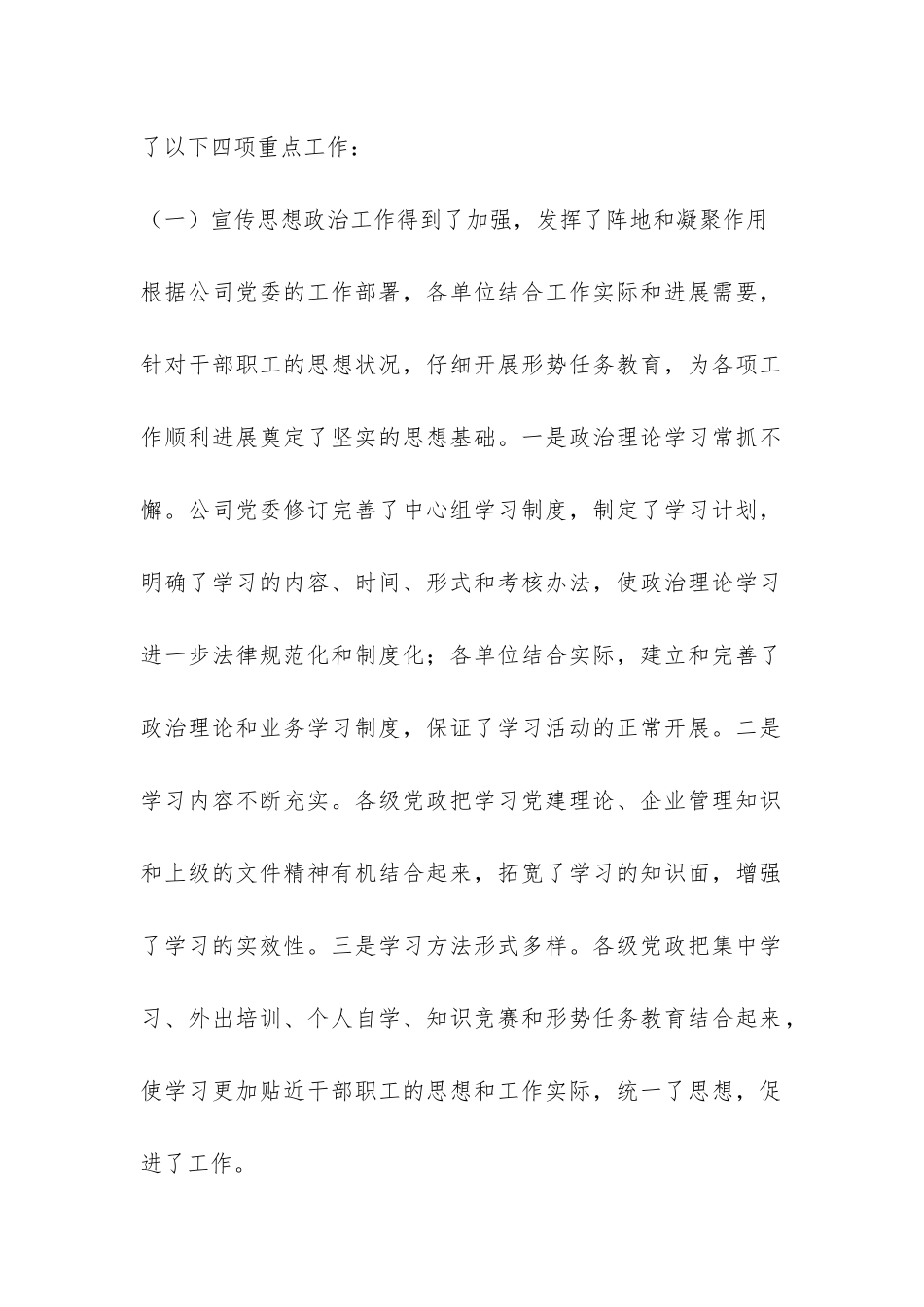 了以下四项重点工作：

（一）宣传思想政治工作得到了加强，发挥了阵地和凝聚作用

根据公司党委的工作部署，各单位结合工作实际和进展需要，针对干部职工的思想状况，仔细开展形势任务教育，为各项工作顺利进展奠定了坚实的思想基础。一是政治理论学习常抓不懈。公司党委修订完善了中心组学习制度，制定了学习计划，明确了学习的内容、时间、形式和考核办法，使政治理论学习进一步法律规范化和制度化；各单位结合实际，建立和完善了政治理论和业务学习制度，保证了学习活动的正常开展。二是学习内容不断充实。各级党政把学习党建理论、企业管理知识和上级的文件精神有机结合起来，拓宽了学习的知识面，增强了学习的实效性。三是学习方法形式多样。各级党政把集中学习、外出培训、个人自学、知识竞赛和形势任务教育结合起来，使学习更加贴近干部职工的思想和工作实际，统一了思想，促进了工作。